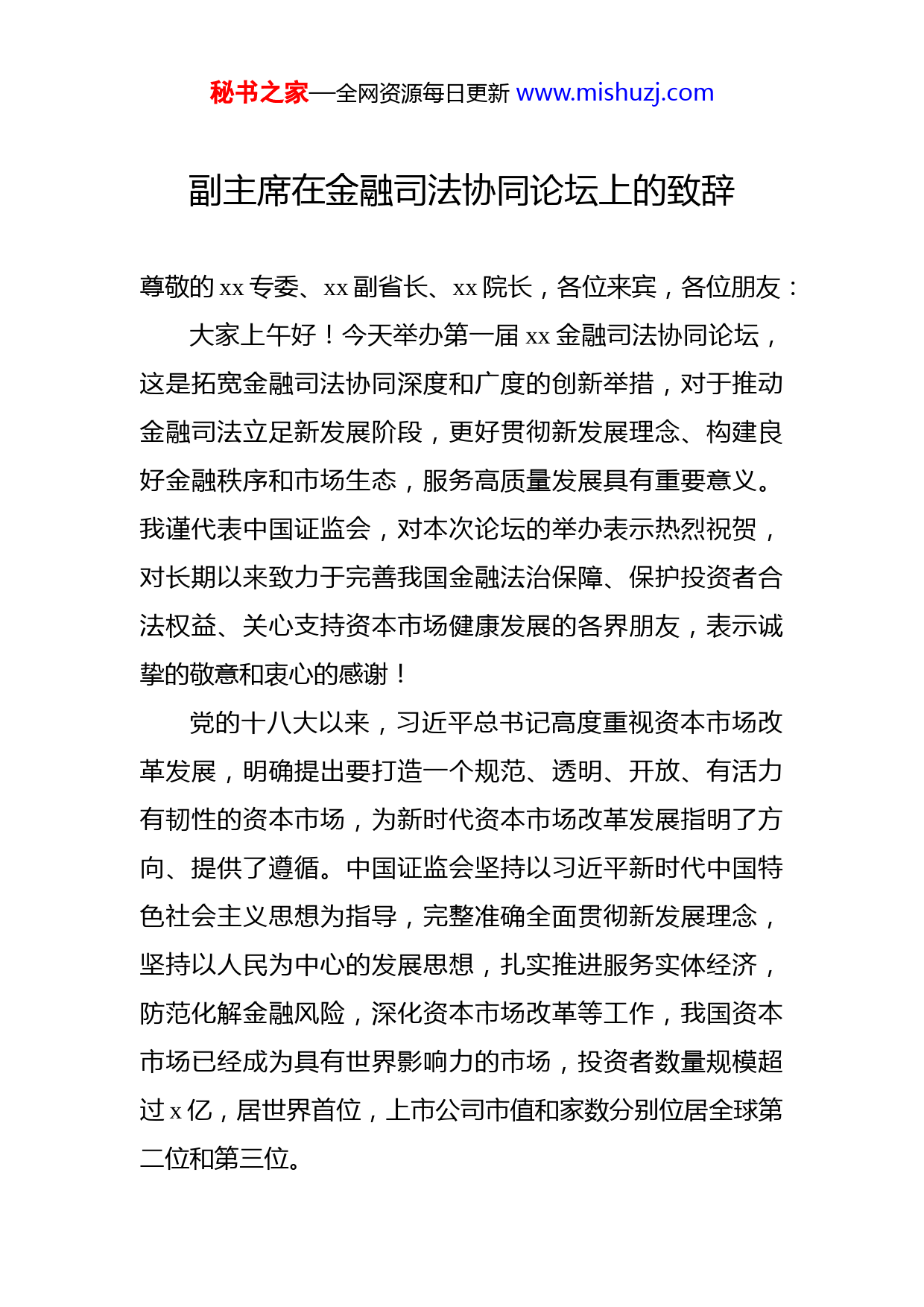 秘书之家—全网资源每日更新 www.mishuzj.com

副主席在金融司法协同论坛上的致辞

尊敬的 xx 专委、xx 副省长、xx 院长，各位来宾，各位朋友：

大家上午好！今天举办第一届 xx 金融司法协同论坛，这是拓宽金融司法协同深度和广度的创新举措，对于推动金融司法立足新发展阶段，更好贯彻新发展理念、构建良好金融秩序和市场生态，服务高质量发展具有重要意义。我谨代表中国证监会，对本次论坛的举办表示热烈祝贺，对长期以来致力于完善我国金融法治保障、保护投资者合法权益、关心支持资本市场健康发展的各界朋友，表示诚挚的敬意和衷心的感谢！

党的十八大以来，习近平总书记高度重视资本市场改革发展，明确提出要打造一个规范、透明、开放、有活力有韧性的资本市场，为新时代资本市场改革发展指明了方向、提供了遵循。中国证监会坚持以习近平新时代中国特色社会主义思想为指导，完整准确全面贯彻新发展理念，坚持以人民为中心的发展思想，扎实推进服务实体经济，防范化解金融风险，深化资本市场改革等工作，我国资本市场已经成为具有世界影响力的市场，投资者数量规模超过 x 亿，居世界首位，上市公司市值和家数分别位居全球第二位和第三位。